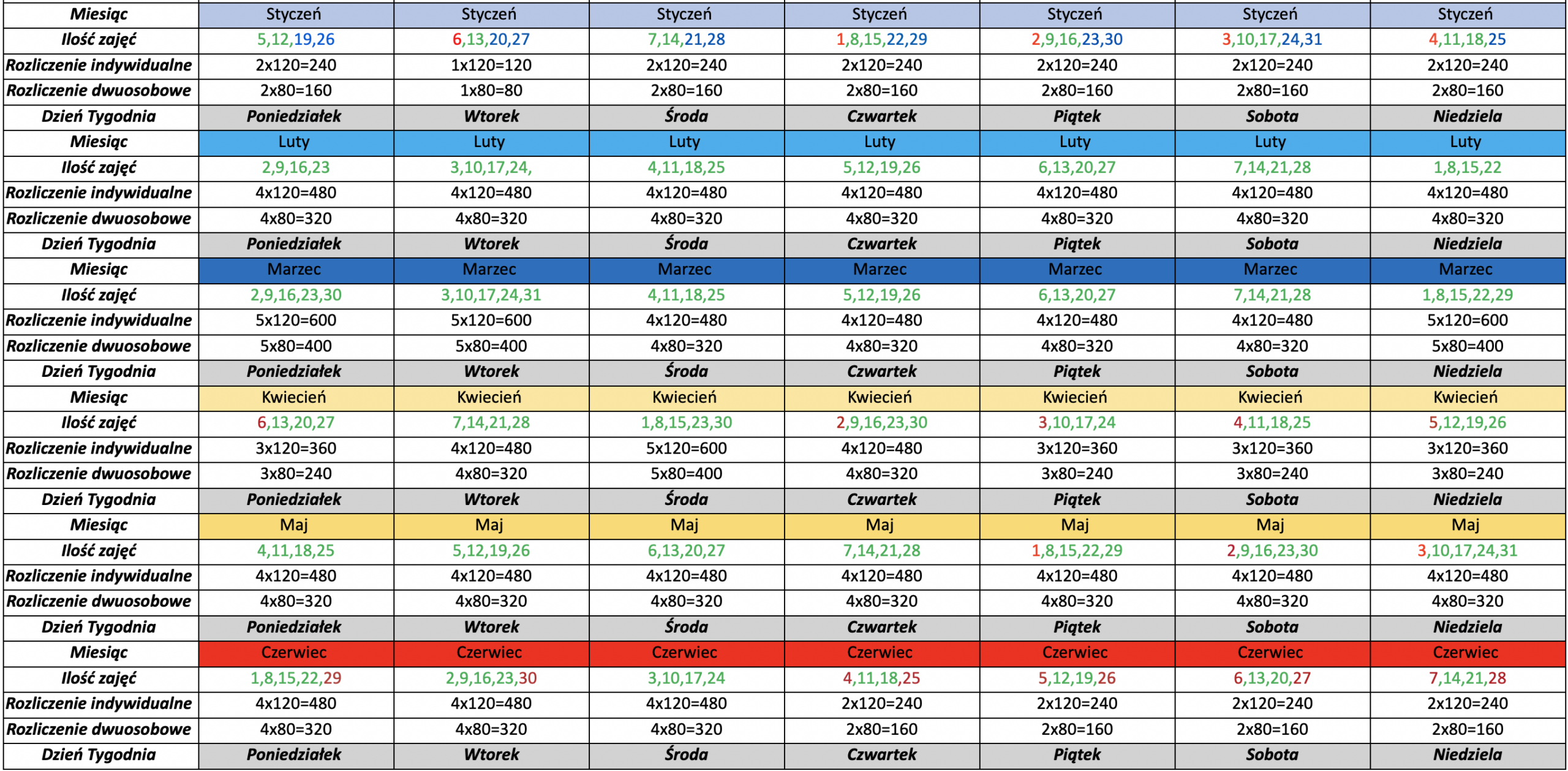 | Miesiąc | Styczeń | Styczeń | Styczeń | Styczeń | Styczeń | Styczeń | Styczeń |
|---|---|---|---|---|---|---|---|
| Ilość zajęć | 5,12,19,26 | 6,13,20,27 | 7,14,21,28 | 1,8,15,22,29 | 2,9,16,23,30 | 3,10,17,24,31 | 4,11,18,25 |
| Rozliczenie indywidualne | 2x120=240 | 1x120=120 | 2x120=240 | 2x120=240 | 2x120=240 | 2x120=240 | 2x120=240 |
| Rozliczenie dwuosobowe | 2x80=160 | 1x80=80 | 2x80=160 | 2x80=160 | 2x80=160 | 2x80=160 | 2x80=160 |
| Dzień Tygodnia | Poniedziałek | Wtorek | Środa | Czwartek | Piątek | Sobota | Niedziela |
| Miesiąc | Luty | Luty | Luty | Luty | Luty | Luty | Luty |
| Ilość zajęć | 2,9,16,23 | 3,10,17,24, | 4,11,18,25 | 5,12,19,26 | 6,13,20,27 | 7,14,21,28 | 1,8,15,22 |
| Rozliczenie indywidualne | 4x120=480 | 4x120=480 | 4x120=480 | 4x120=480 | 4x120=480 | 4x120=480 | 4x120=480 |
| Rozliczenie dwuosobowe | 4x80=320 | 4x80=320 | 4x80=320 | 4x80=320 | 4x80=320 | 4x80=320 | 4x80=320 |
| Dzień Tygodnia | Poniedziałek | Wtorek | Środa | Czwartek | Piątek | Sobota | Niedziela |
| Miesiąc | Marzec | Marzec | Marzec | Marzec | Marzec | Marzec | Marzec |
| Ilość zajęć | 2,9,16,23,30 | 3,10,17,24,31 | 4,11,18,25 | 5,12,19,26 | 6,13,20,27 | 7,14,21,28 | 1,8,15,22,29 |
| Rozliczenie indywidualne | 5x120=600 | 5x120=600 | 4x120=480 | 4x120=480 | 4x120=480 | 4x120=480 | 5x120=600 |
| Rozliczenie dwuosobowe | 5x80=400 | 5x80=400 | 4x80=320 | 4x80=320 | 4x80=320 | 4x80=320 | 5x80=400 |
| Dzień Tygodnia | Poniedziałek | Wtorek | Środa | Czwartek | Piątek | Sobota | Niedziela |
| Miesiąc | Kwiecień | Kwiecień | Kwiecień | Kwiecień | Kwiecień | Kwiecień | Kwiecień |
| Ilość zajęć | 6,13,20,27 | 7,14,21,28 | 1,8,15,23,30 | 2,9,16,23,30 | 3,10,17,24 | 4,11,18,25 | 5,12,19,26 |
| Rozliczenie indywidualne | 3x120=360 | 4x120=480 | 5x120=600 | 4x120=480 | 3x120=360 | 3x120=360 | 3x120=360 |
| Rozliczenie dwuosobowe | 3x80=240 | 4x80=320 | 5x80=400 | 4x80=320 | 3x80=240 | 3x80=240 | 3x80=240 |
| Dzień Tygodnia | Poniedziałek | Wtorek | Środa | Czwartek | Piątek | Sobota | Niedziela |
| Miesiąc | Maj | Maj | Maj | Maj | Maj | Maj | Maj |
| Ilość zajęć | 4,11,18,25 | 5,12,19,26 | 6,13,20,27 | 7,14,21,28 | 1,8,15,22,29 | 2,9,16,23,30 | 3,10,17,24,31 |
| Rozliczenie indywidualne | 4x120=480 | 4x120=480 | 4x120=480 | 4x120=480 | 4x120=480 | 4x120=480 | 4x120=480 |
| Rozliczenie dwuosobowe | 4x80=320 | 4x80=320 | 4x80=320 | 4x80=320 | 4x80=320 | 4x80=320 | 4x80=320 |
| Dzień Tygodnia | Poniedziałek | Wtorek | Środa | Czwartek | Piątek | Sobota | Niedziela |
| Miesiąc | Czerwiec | Czerwiec | Czerwiec | Czerwiec | Czerwiec | Czerwiec | Czerwiec |
| Ilość zajęć | 1,8,15,22,29 | 2,9,16,23,30 | 3,10,17,24 | 4,11,18,25 | 5,12,19,26 | 6,13,20,27 | 7,14,21,28 |
| Rozliczenie indywidualne | 4x120=480 | 4x120=480 | 4x120=480 | 2x120=240 | 2x120=240 | 2x120=240 | 2x120=240 |
| Rozliczenie dwuosobowe | 4x80=320 | 4x80=320 | 4x80=320 | 2x80=160 | 2x80=160 | 2x80=160 | 2x80=160 |
| Dzień Tygodnia | Poniedziałek | Wtorek | Środa | Czwartek | Piątek | Sobota | Niedziela |